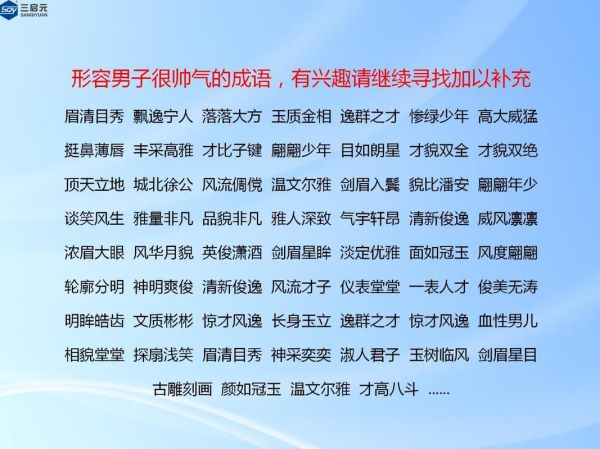 SQY 三启元 SANQIYUAN

形容男子很帅气的成语，有兴趣请继续寻找加以补充

眉清目秀 飘逸宁人 落落大方 玉质金相 逸群之才 惨绿少年 高大威猛

挺鼻薄唇 丰采高雅 才比子键 翩翩少年 目如朗星 才貌双全 才貌双绝

顶天立地 城北徐公 风流倜傥 温文尔雅 剑眉入鬓 貌比潘安 翩翩年少

谈笑风生 雅量非凡 品貌非凡 雅人深致 气宇轩昂 清新俊逸 威风凛凛

浓眉大眼 风华月貌 英俊潇洒 剑眉星眸 淡定优雅 面如冠玉 风度翩翩

轮廓分明 神明爽俊 清新俊逸 风流才子 仪表堂堂 一表人才 俊美无涛

明眸皓齿 文质彬彬 惊才风逸 长身玉立 逸群之才 惊才风逸 血性男儿

相貌堂堂 探扇浅笑 眉清目秀 神采奕奕 淑人君子 玉树临风 剑眉星目

古雕刻画 颜如冠玉 温文尔雅 才高八斗 ……